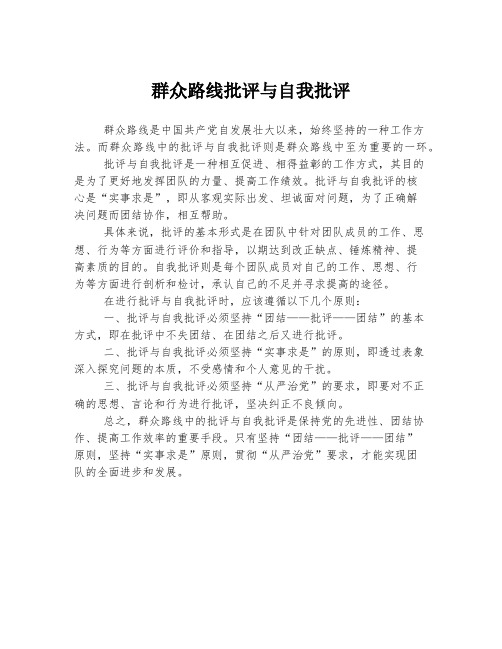 群众路线批评与自我批评

群众路线是中国共产党自发展壮大以来，始终坚持的一种工作方法。而群众路线中的批评与自我批评则是群众路线中至为重要的一环。

批评与自我批评是一种相互促进、相得益彰的工作方式，其目的是为了更好地发挥团队的力量、提高工作绩效。批评与自我批评的核心是“实事求是”，即从客观实际出发、坦诚面对问题，为了正确解决问题而团结协作，相互帮助。

具体来说，批评的基本形式是在团队中针对团队成员的工作、思想、行为等方面进行评价和指导，以期达到改正缺点、锤炼精神、提高素质的目的。自我批评则是每个团队成员对自己的工作、思想、行为等方面进行剖析和检讨，承认自己的不足并寻求提高的途径。

在进行批评与自我批评时，应该遵循以下几个原则：

一、批评与自我批评必须坚持“团结——批评——团结”的基本方式，即在批评中不失团结、在团结之后又进行批评。

二、批评与自我批评必须坚持“实事求是”的原则，即透过表象深入探究问题的本质，不受感情和个人意见的干扰。

三、批评与自我批评必须坚持“从严治党”的要求，即要对不正确的思想、言论和行为进行批评，坚决纠正不良倾向。

总之，群众路线中的批评与自我批评是保持党的先进性、团结协作、提高工作效率的重要手段。只有坚持“团结——批评——团结”原则，坚持“实事求是”原则，贯彻“从严治党”要求，才能实现团队的全面进步和发展。